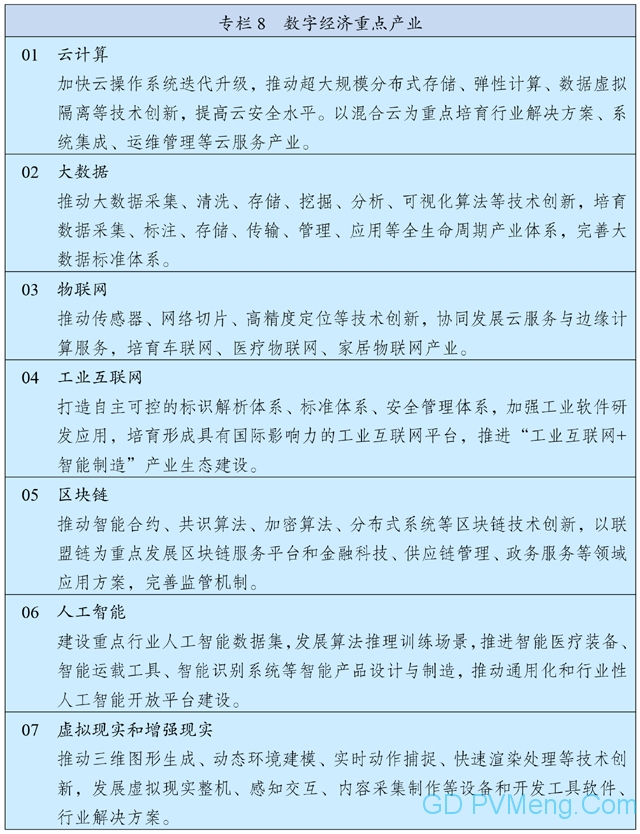 专栏 8　数字经济重点产业

01　云计算
加快云操作系统迭代升级，推动超大规模分布式存储、弹性计算、数据虚拟隔离等技术创新，提高云安全水平。以混合云为重点培育行业解决方案、系统集成、运维管理等云服务产业。

02　大数据
推动大数据采集、清洗、存储、挖掘、分析、可视化算法等技术创新，培育数据采集、标注、存储、传输、管理、应用等全生命周期产业体系，完善大数据标准体系。

03　物联网
推动传感器、网络切片、高精度定位等技术创新，协同发展云服务与边缘计算服务，培育车联网、医疗物联网、家居物联网产业。

04　工业互联网
打造自主可控的标识解析体系、标准体系、安全管理体系，加强工业软件研发应用，培育形成具有国际影响力的工业互联网平台，推进“工业互联网+智能制造”产业生态建设。

05　区块链
推动智能合约、共识算法、加密算法、分布式系统等区块链技术创新，以联盟链为重点发展区块链服务平台和金融科技、供应链管理、政务服务等领域应用方案，完善监管机制。

06　人工智能
建设重点行业人工智能数据集，发展算法推理训练场景，推进智能医疗装备、智能运载工具、智能识别系统等智能产品设计与制造，推动通用化和行业性人工智能开放平台建设。

07　虚拟现实和增强现实
推动三维图形生成、动态环境建模、实时动作捕捉、快速渲染处理等技术创新，发展虚拟现实整机、感知交互、内容采集制作等设备和开发工具软件、行业解决方案。

GD PVMeng.Com